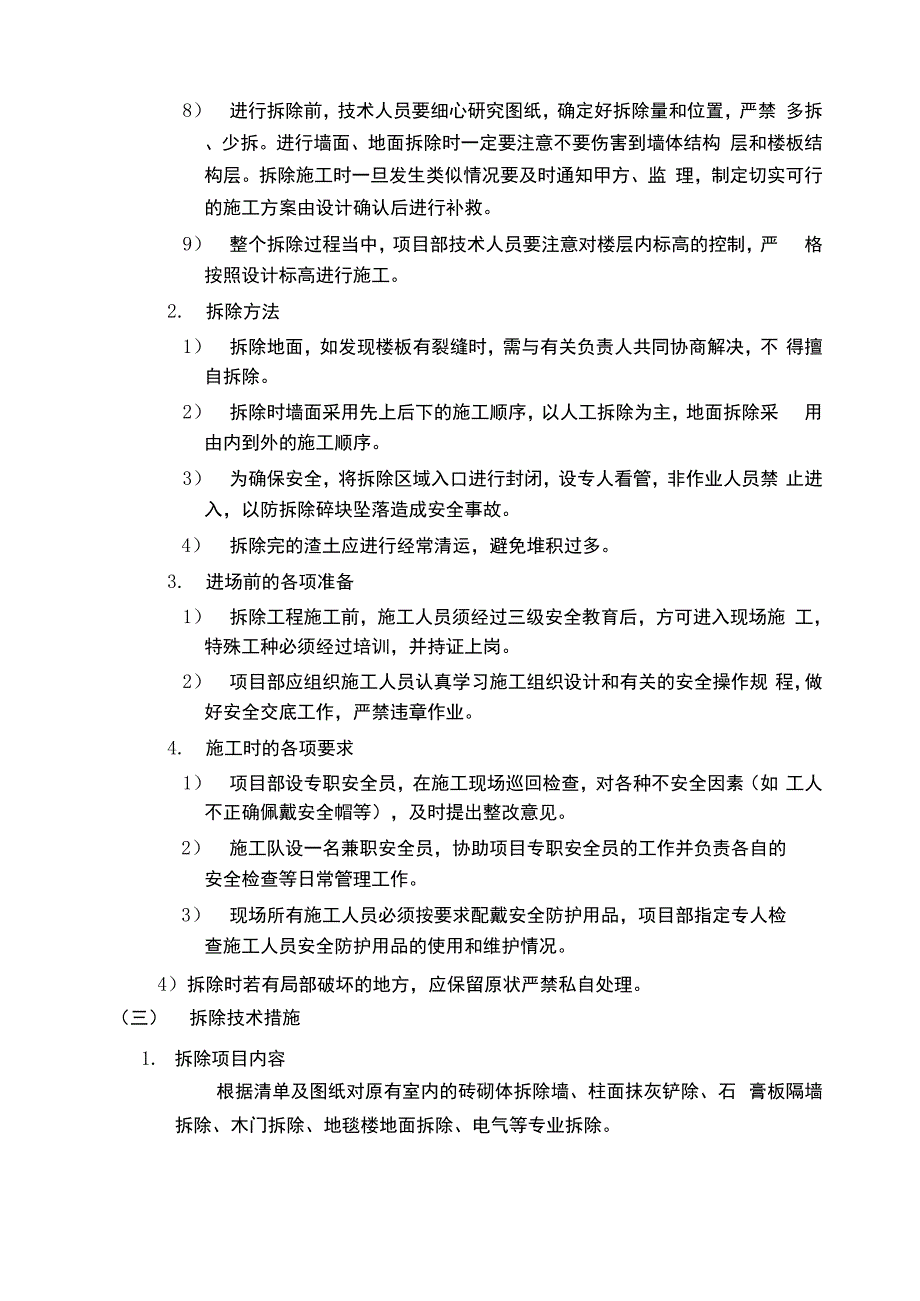 8） 进行拆除前，技术人员要细心研究图纸，确定好拆除量和位置，严禁 多拆、少拆。进行墙面、地面拆除时一定要注意不要伤害到墙体结构 层和楼板结构层。拆除施工时一旦发生类似情况要及时通知甲方、监 理，制定切实可行的施工方案由设计确认后进行补救。

9） 整个拆除过程当中，项目部技术人员要注意对楼层内标高的控制，严 格按照设计标高进行施工。

2. 拆除方法

1） 拆除地面，如发现楼板有裂缝时，需与有关负责人共同协商解决，不 得擅自拆除。

2） 拆除时墙面采用先上后下的施工顺序，以人工拆除为主，地面拆除采 用由内到外的施工顺序。

3） 为确保安全，将拆除区域入口进行封闭，设专人看管，非作业人员禁 止进入，以防拆除碎块坠落造成安全事故。

4） 拆除完的渣土应进行经常清运，避免堆积过多。

3. 进场前的各项准备

1） 拆除工程施工前，施工人员须经过三级安全教育后，方可进入现场施 工，特殊工种必须经过培训，并持证上岗。

2） 项目部应组织施工人员认真学习施工组织设计和有关的安全操作规 程，做好安全交底工作，严禁违章作业。

4. 施工时的各项要求

1） 项目部设专职安全员，在施工现场巡回检查，对各种不安全因素（如 工人不正确佩戴安全帽等），及时提出整改意见。

2） 施工队设一名兼职安全员，协助项目专职安全员的工作并负责各自的安全检查等日常管理工作。

3） 现场所有施工人员必须按要求配戴安全防护用品，项目部指定专人检查施工人员安全防护用品的使用和维护情况。

4）拆除时若有局部破坏的地方，应保留原状严禁私自处理。

（三） 拆除技术措施

1. 拆除项目内容

根据清单及图纸对原有室内的砖砌体拆除墙、柱面抹灰铲除、石 膏板隔墙拆除、木门拆除、地毯楼地面拆除、电气等专业拆除。